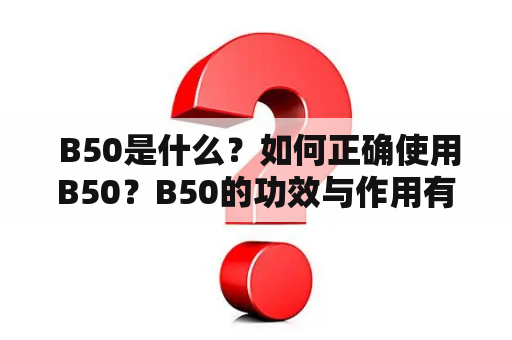 B50是什么？如何正确使用B50？B50的功效与作用有